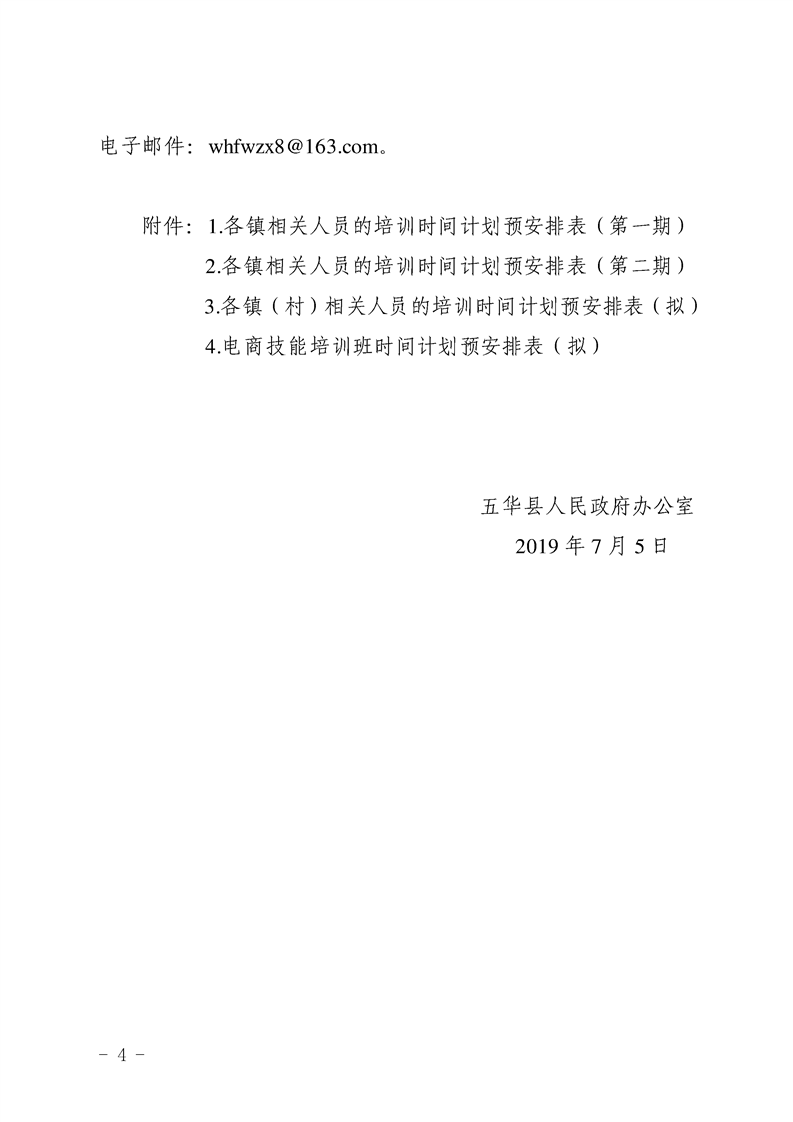 电子邮件：whfwzx8@163.com。

附件：1.各镇相关人员的培训时间计划预安排表（第一期）
2.各镇相关人员的培训时间计划预安排表（第二期）
3.各镇（村）相关人员的培训时间计划预安排表（拟）
4.电商技能培训班时间计划预安排表（拟）

五华县人民政府办公室
2019 年 7 月 5 日

- 4 -